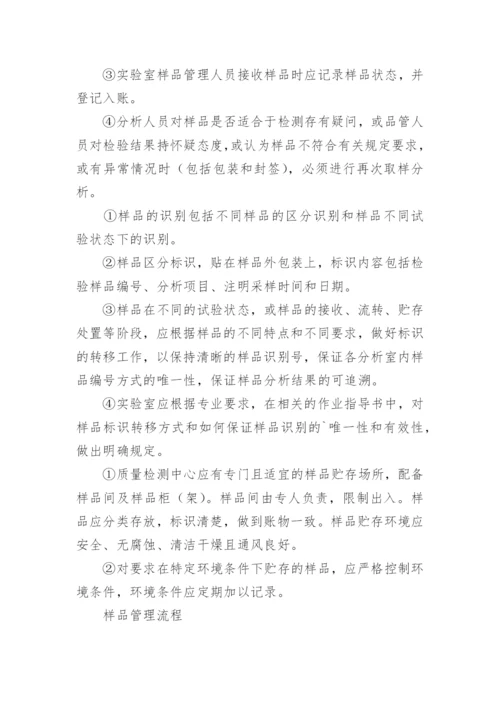 ③实验室样品管理人员接收样品时应记录样品状态，并登记入账。

④分析人员对样品是否适合于检测存有疑问，或品管人员对检验结果持怀疑态度,或认为样品不符合有关规定要求，或有异常情况时（包括包装和封签），必须进行再次取样分析。

①样品的识别包括不同样品的区分识别和样品不同试验状态下的识别。

②样品区分标识，贴在样品外包装上，标识内容包括检验样品编号、分析项目、注明采样时间和日期。

③样品在不同的试验状态，或样品的接收、流转、贮存处置等阶段，应根据样品的不同特点和不同要求，做好标识的转移工作，以保持清晰的样品识别号，保证各分析室内样品编号方式的唯一性，保证样品分析结果的可追溯。

④实验室应根据专业要求，在相关的作业指导书中，对样品标识转移方式和如何保证样品识别的`唯一性和有效性，做出明确规定。

①质量检测中心应有专门且适宜的样品贮存场所，配备样品间及样品柜（架）。样品间由专人负责，限制出入。样品应分类存放，标识清楚，做到账物一致。样品贮存环境应安全、无腐蚀、清洁干燥且通风良好。

②对要求在特定环境条件下贮存的样品，应严格控制环境条件，环境条件应定期加以记录。

样品管理流程